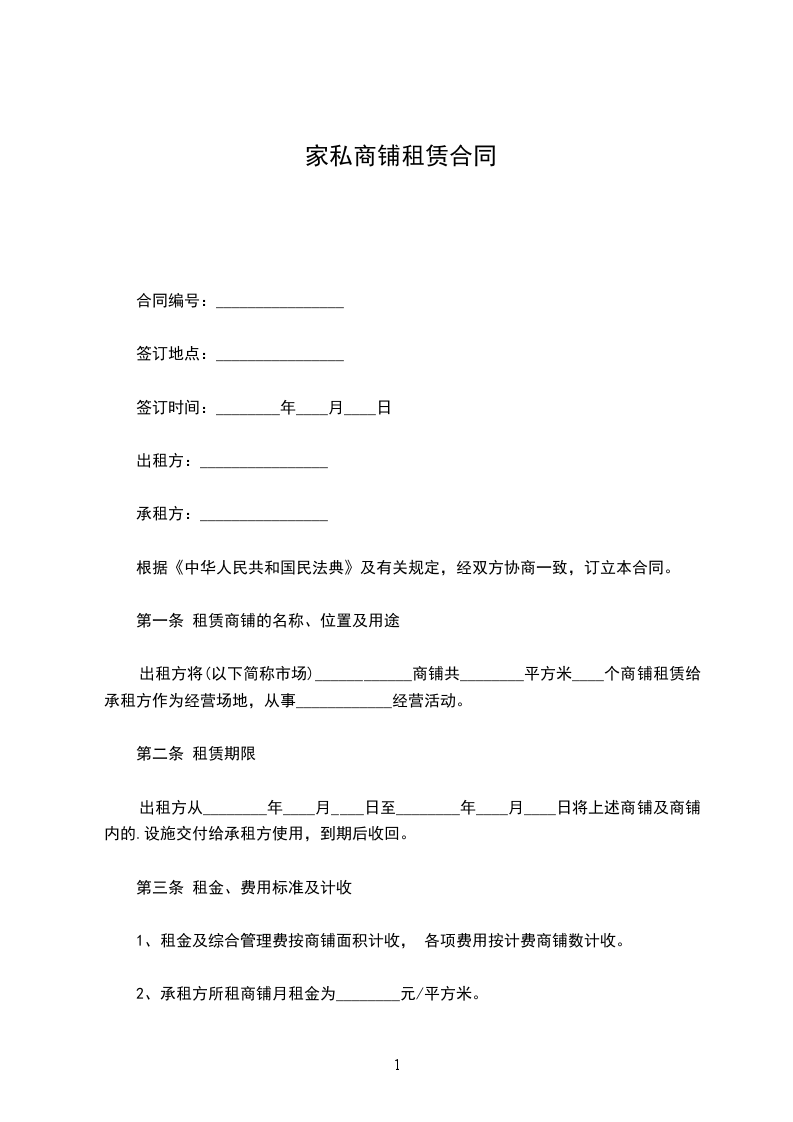 家私商铺租赁合同

合同编号：________________

签订地点：________________

签订时间：________年____月____日

出租方：________________

承租方：________________

根据《中华人民共和国民法典》及有关规定，经双方协商一致，订立本合同。

第一条 租赁商铺的名称、位置及用途

出租方将(以下简称市场)____________商铺共________平方米____个商铺租赁给承租方作为经营场地，从事____________经营活动。

第二条 租赁期限

出租方从________年____月____日至________年____月____日将上述商铺及商铺内的.设施交付给承租方使用，到期后收回。

第三条 租金、费用标准及计收

1、租金及综合管理费按商铺面积计收， 各项费用按计费商铺数计收。

2、承租方所租商铺月租金为________元/平方米。

1